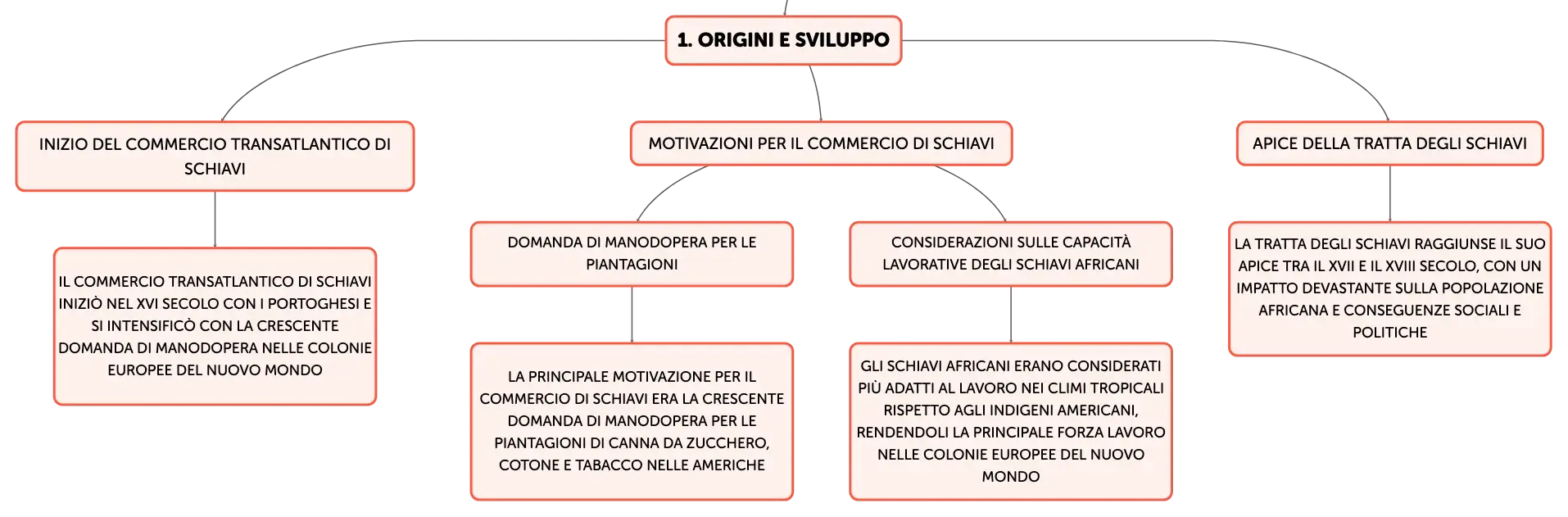 1. ORIGINI E SVILUPPO

INIZIO DEL COMMERCIO TRANSATLANTICO DI SCHIAVI

IL COMMERCIO TRANSATLANTICO DI SCHIAVI INIZIÒ NEL XVI SECOLO CON I PORTOGHESI E SI INTENSIFICÒ CON LA CRESCENTE DOMANDA DI MANODOPERA NELLE COLONIE EUROPEE DEL NUOVO MONDO

MOTIVAZIONI PER IL COMMERCIO DI SCHIAVI

DOMANDA DI MANODOPERA PER LE PIANTAGIONI

LA PRINCIPALE MOTIVAZIONE PER IL COMMERCIO DI SCHIAVI ERA LA CRESCENTE DOMANDA DI MANODOPERA PER LE PIANTAGIONI DI CANNA DA ZUCCHERO, COTONE E TABACCO NELLE AMERICHE

CONSIDERAZIONI SULLE CAPACITÀ LAVORATIVE DEGLI SCHIAVI AFRICANI

GLI SCHIAVI AFRICANI ERANO CONSIDERATI PIÙ ADATTI AL LAVORO NEI CLIMI TROPICALI RISPETTO AGLI INDIGENI AMERICANI, RENDENDOLI LA PRINCIPALE FORZA LAVORO NELLE COLONIE EUROPEE DEL NUOVO MONDO

APICE DELLA TRATTA DEGLI SCHIAVI

LA TRATTA DEGLI SCHIAVI RAGGIUNSE IL SUO APICE TRA IL XVII E IL XVIII SECOLO, CON UN IMPATTO DEVASTANTE SULLA POPOLAZIONE AFRICANA E CONSEGUENZE SOCIALI E POLITICHE